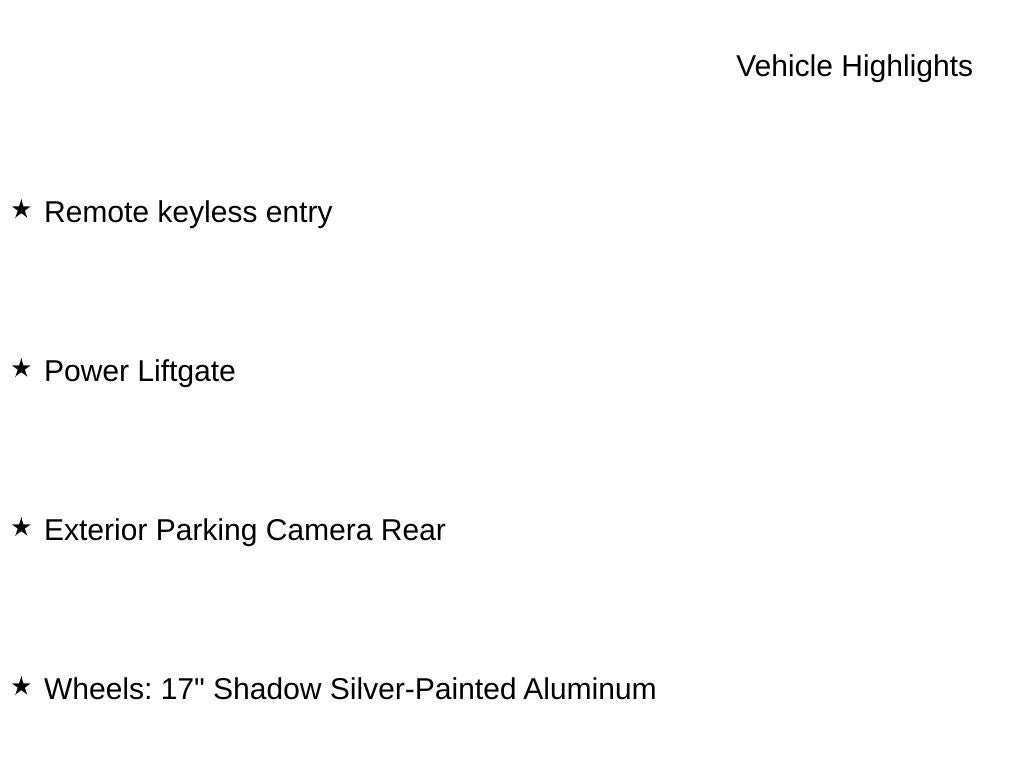 Vehicle Highlights

★ Remote keyless entry

★ Power Liftgate

★ Exterior Parking Camera Rear

★ Wheels: 17" Shadow Silver-Painted Aluminum